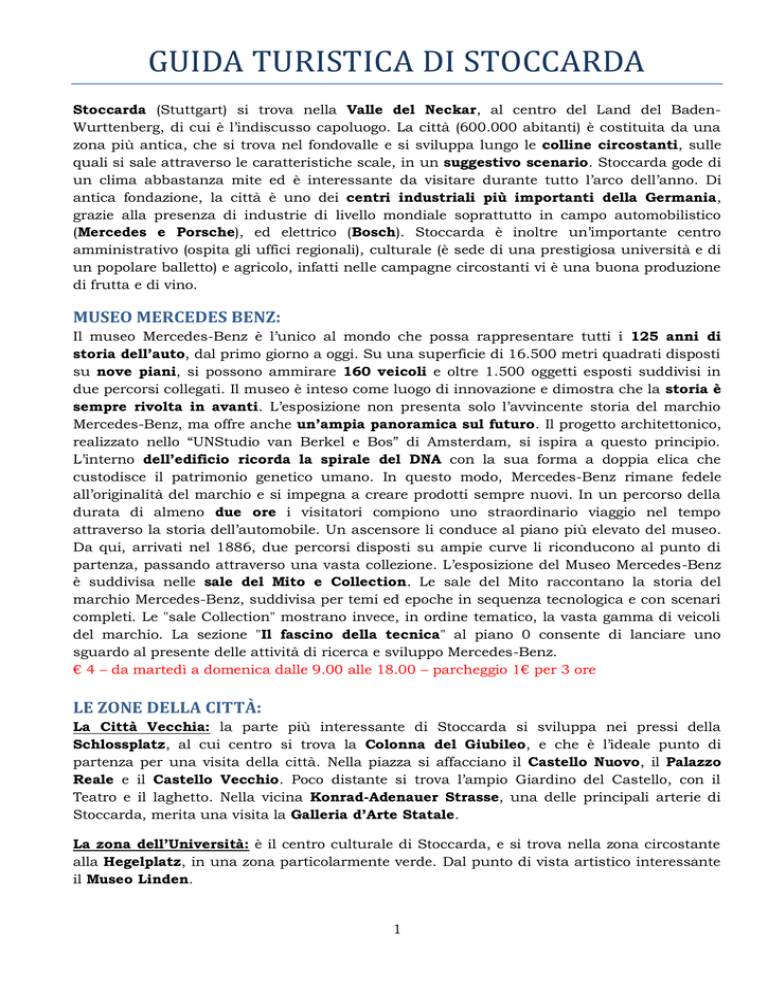 GUIDA TURISTICA DI STOCCARDA

Stoccarda (Stuttgart) si trova nella Valle del Neckar, al centro del Land del Baden-Wurttenberg, di cui è l'indiscusso capoluogo. La città (600.000 abitanti) è costituita da una zona più antica, che si trova nel fondovalle e si sviluppa lungo le colline circostanti, sulle quali si sale attraverso le caratteristiche scale, in un suggestivo scenario. Stoccarda gode di un clima abbastanza mite ed è interessante da visitare durante tutto l'arco dell'anno. Di antica fondazione, la città è uno dei centri industriali più importanti della Germania, grazie alla presenza di industrie di livello mondiale soprattutto in campo automobilistico (Mercedes e Porsche), ed elettrico (Bosch). Stoccarda è inoltre un'importante centro amministrativo (ospita gli uffici regionali), culturale (è sede di una prestigiosa università e di un popolare balletto) e agricolo, infatti nelle campagne circostanti vi è una buona produzione di frutta e di vino.

MUSEO MERCEDES BENZ:

Il museo Mercedes-Benz è l'unico al mondo che possa rappresentare tutti i 125 anni di storia dell'auto, dal primo giorno a oggi. Su una superficie di 16.500 metri quadrati disposti su nove piani, si possono ammirare 160 veicoli e oltre 1.500 oggetti esposti suddivisi in due percorsi collegati. Il museo è inteso come luogo di innovazione e dimostra che la storia è sempre rivolta in avanti. L'esposizione non presenta solo l'avvincente storia del marchio Mercedes-Benz, ma offre anche un'ampia panoramica sul futuro. Il progetto architettonico, realizzato nello "UNStudio van Berkel e Bos" di Amsterdam, si ispira a questo principio. L'interno dell'edificio ricorda la spirale del DNA con la sua forma a doppia elica che custodisce il patrimonio genetico umano. In questo modo, Mercedes-Benz rimane fedele all'originalità del marchio e si impegna a creare prodotti sempre nuovi. In un percorso della durata di almeno due ore i visitatori compiono uno straordinario viaggio nel tempo attraverso la storia dell'automobile. Un ascensore li conduce al piano più elevato del museo. Da qui, arrivati nel 1886, due percorsi disposti su ampie curve li riconducono al punto di partenza, passando attraverso una vasta collezione. L'esposizione del Museo Mercedes-Benz è suddivisa nelle sale del Mito e Collection. Le sale del Mito raccontano la storia del marchio Mercedes-Benz, suddivisa per temi ed epoche in sequenza tecnologica e con scenari completi. Le "sale Collection" mostrano invece, in ordine tematico, la vasta gamma di veicoli del marchio. La sezione "Il fascino della tecnica" al piano 0 consente di lanciare uno sguardo al presente delle attività di ricerca e sviluppo Mercedes-Benz.
€ 4 – da martedì a domenica dalle 9.00 alle 18.00 – parcheggio 1€ per 3 ore

LE ZONE DELLA CITTÀ:

La Città Vecchia: la parte più interessante di Stoccarda si sviluppa nei pressi della Schlossplatz, al cui centro si trova la Colonna del Giubileo, e che è l'ideale punto di partenza per una visita della città. Nella piazza si affacciano il Castello Nuovo, il Palazzo Reale e il Castello Vecchio. Poco distante si trova l'ampio Giardino del Castello, con il Teatro e il laghetto. Nella vicina Konrad-Adenauer Strasse, una delle principali arterie di Stoccarda, merita una visita la Galleria d'Arte Statale.

La zona dell'Università: è il centro culturale di Stoccarda, e si trova nella zona circostante alla Hegelplatz, in una zona particolarmente verde. Dal punto di vista artistico interessante il Museo Linden.

1